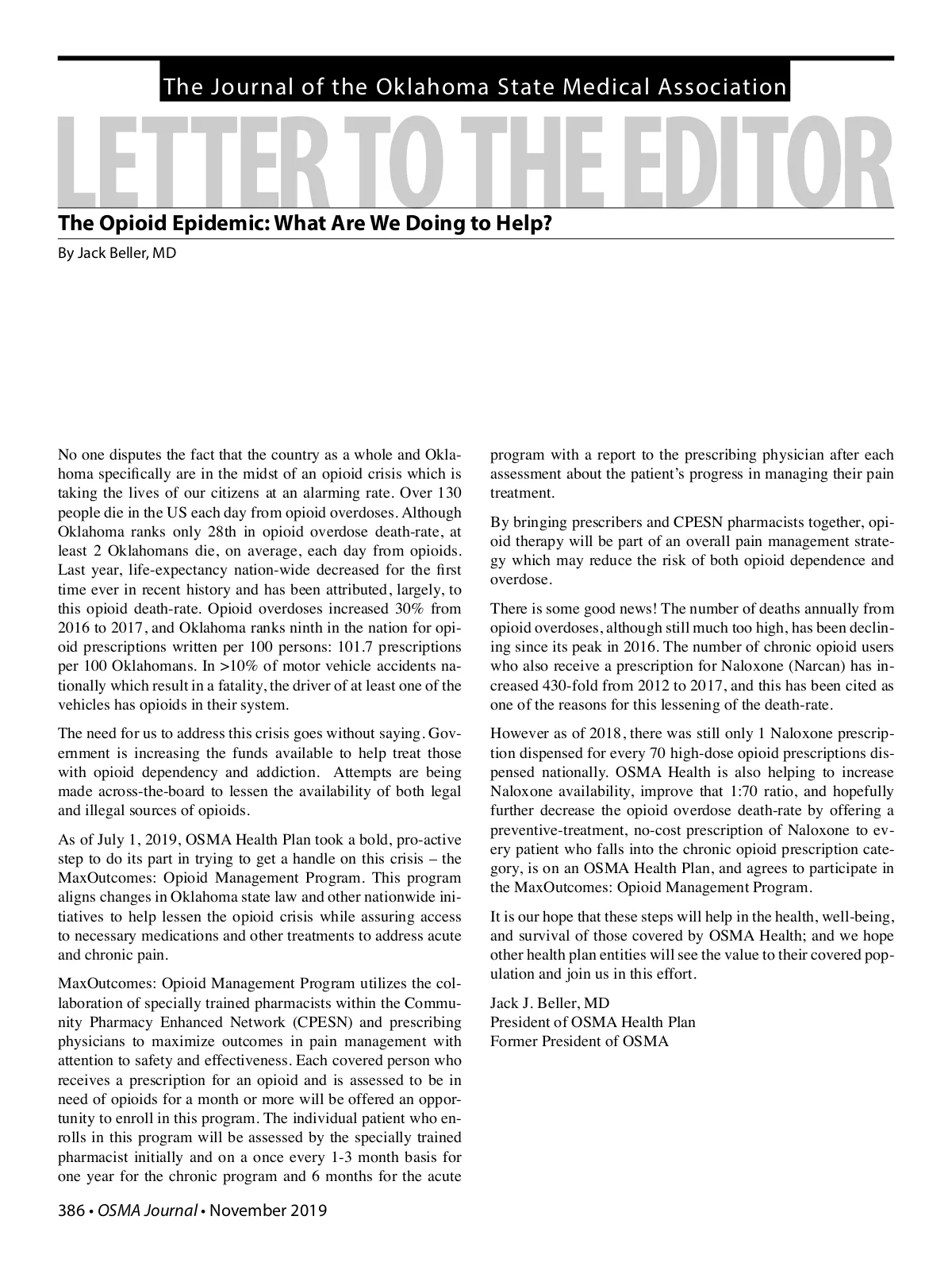 The Journal of the Oklahoma State Medical Association

LETTER TO THE EDITOR

The Opioid Epidemic: What Are We Doing to Help?

By Jack Beller, MD

No one disputes the fact that the country as a whole and Oklahoma specifically are in the midst of an opioid crisis which is taking the lives of our citizens at an alarming rate. Over 130 people die in the US each day from opioid overdoses. Although Oklahoma ranks only 28th in opioid overdose death-rate, at least 2 Oklahomans die, on average, each day from opioids. Last year, life-expectancy nation-wide decreased for the first time ever in recent history and has been attributed, largely, to this opioid death-rate. Opioid overdoses increased 30% from 2016 to 2017, and Oklahoma ranks ninth in the nation for opioid prescriptions written per 100 persons: 101.7 prescriptions per 100 Oklahomans. In >10% of motor vehicle accidents nationally which result in a fatality, the driver of at least one of the vehicles has opioids in their system.

The need for us to address this crisis goes without saying. Government is increasing the funds available to help treat those with opioid dependency and addiction. Attempts are being made across-the-board to lessen the availability of both legal and illegal sources of opioids.

As of July 1, 2019, OSMA Health Plan took a bold, pro-active step to do its part in trying to get a handle on this crisis – the MaxOutcomes: Opioid Management Program. This program aligns changes in Oklahoma state law and other nationwide initiatives to help lessen the opioid crisis while assuring access to necessary medications and other treatments to address acute and chronic pain.

MaxOutcomes: Opioid Management Program utilizes the collaboration of specially trained pharmacists within the Community Pharmacy Enhanced Network (CPESN) and prescribing physicians to maximize outcomes in pain management with attention to safety and effectiveness. Each covered person who receives a prescription for an opioid and is assessed to be in need of opioids for a month or more will be offered an opportunity to enroll in this program. The individual patient who enrolls in this program will be assessed by the specially trained pharmacist initially and on a once every 1-3 month basis for one year for the chronic program and 6 months for the acute program with a report to the prescribing physician after each assessment about the patient's progress in managing their pain treatment.

By bringing prescribers and CPESN pharmacists together, opioid therapy will be part of an overall pain management strategy which may reduce the risk of both opioid dependence and overdose.

There is some good news! The number of deaths annually from opioid overdoses, although still much too high, has been declining since its peak in 2016. The number of chronic opioid users who also receive a prescription for Naloxone (Narcan) has increased 430-fold from 2012 to 2017, and this has been cited as one of the reasons for this lessening of the death-rate.

However as of 2018, there was still only 1 Naloxone prescription dispensed for every 70 high-dose opioid prescriptions dispensed nationally. OSMA Health is also helping to increase Naloxone availability, improve that 1:70 ratio, and hopefully further decrease the opioid overdose death-rate by offering a preventive-treatment, no-cost prescription of Naloxone to every patient who falls into the chronic opioid prescription category, is on an OSMA Health Plan, and agrees to participate in the MaxOutcomes: Opioid Management Program.

It is our hope that these steps will help in the health, well-being, and survival of those covered by OSMA Health; and we hope other health plan entities will see the value to their covered population and join us in this effort.

Jack J. Beller, MD
President of OSMA Health Plan
Former President of OSMA

386 • OSMA Journal • November 2019